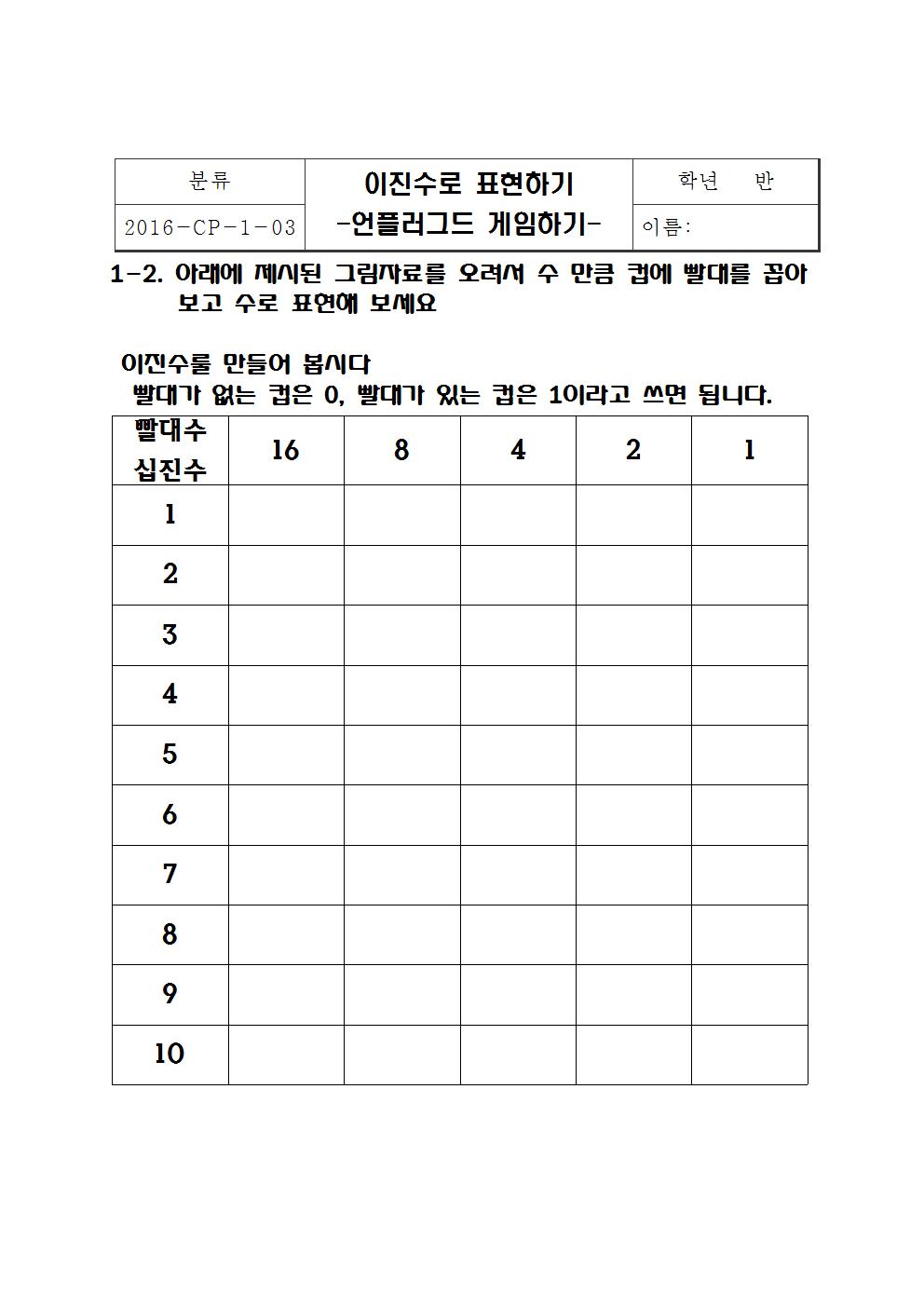 | 분류 | 이진수로 표현하기 -언플러그드 게임하기- | 학년 반 |
|---|---|---|
| 2016-CP-1-03 | | 이름: |

1-2. 아래에 제시된 그림자료를 오려서 수 만큼 컵에 빨대를 꼽아 보고 수로 표현해 보세요

이진수를 만들어 봅시다
빨대가 없는 컵은 0, 빨대가 있는 컵은 1이라고 쓰면 됩니다.

| 빨대수 십진수 | 16 | 8 | 4 | 2 | 1 |
|---|---|---|---|---|---|
| 1 | | | | | |
| 2 | | | | | |
| 3 | | | | | |
| 4 | | | | | |
| 5 | | | | | |
| 6 | | | | | |
| 7 | | | | | |
| 8 | | | | | |
| 9 | | | | | |
| 10 | | | | | |